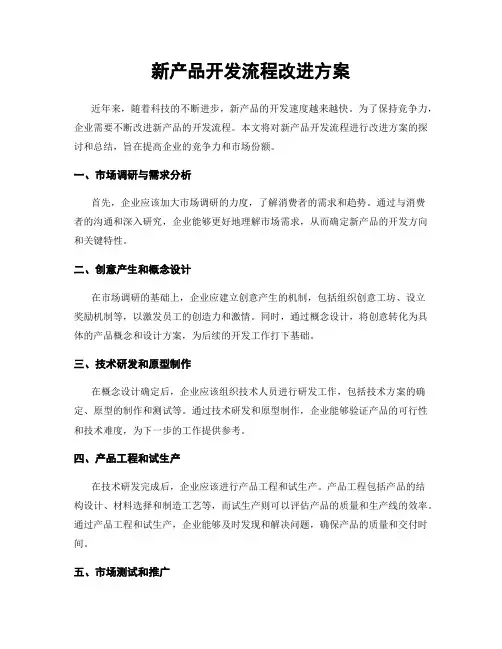 新产品开发流程改进方案

近年来，随着科技的不断进步，新产品的开发速度越来越快。为了保持竞争力，企业需要不断改进新产品的开发流程。本文将对新产品开发流程进行改进方案的探讨和总结，旨在提高企业的竞争力和市场份额。

一、市场调研与需求分析

首先，企业应该加大市场调研的力度，了解消费者的需求和趋势。通过与消费者的沟通和深入研究，企业能够更好地理解市场需求，从而确定新产品的开发方向和关键特性。

二、创意产生和概念设计

在市场调研的基础上，企业应建立创意产生的机制，包括组织创意工坊、设立奖励机制等，以激发员工的创造力和激情。同时，通过概念设计，将创意转化为具体的产品概念和设计方案，为后续的开发工作打下基础。

三、技术研发和原型制作

在概念设计确定后，企业应该组织技术人员进行研发工作，包括技术方案的确定、原型的制作和测试等。通过技术研发和原型制作，企业能够验证产品的可行性和技术难度，为下一步的工作提供参考。

四、产品工程和试生产

在技术研发完成后，企业应该进行产品工程和试生产。产品工程包括产品的结构设计、材料选择和制造工艺等，而试生产则可以评估产品的质量和生产线的效率。通过产品工程和试生产，企业能够及时发现和解决问题，确保产品的质量和交付时间。

五、市场测试和推广